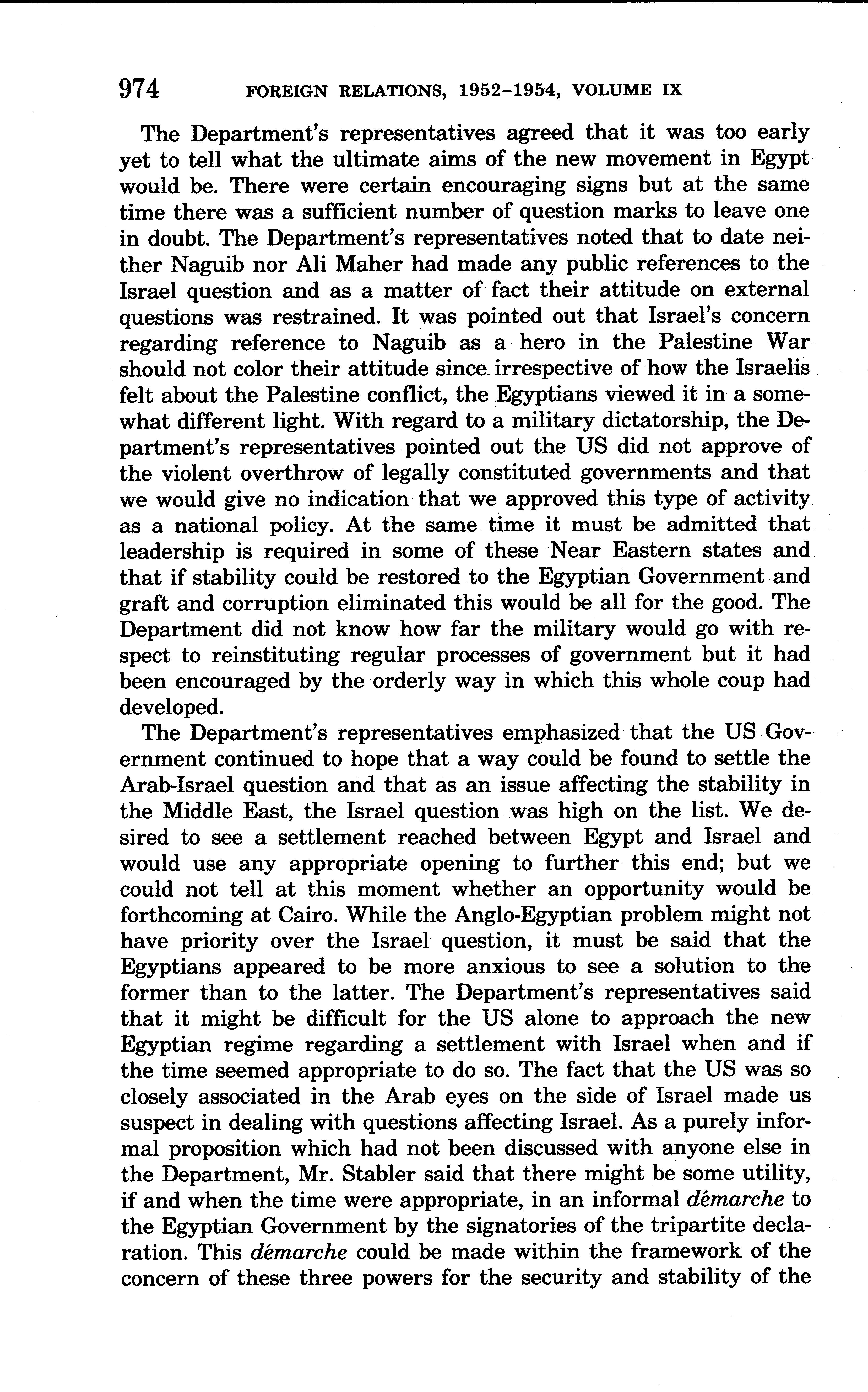 974 FOREIGN RELATIONS, 1952–1954, VOLUME IX

The Department's representatives agreed that it was too early yet to tell what the ultimate aims of the new movement in Egypt would be. There were certain encouraging signs but at the same time there was a sufficient number of question marks to leave one in doubt. The Department's representatives noted that to date neither Naguib nor Ali Maher had made any public references to the Israel question and as a matter of fact their attitude on external questions was restrained. It was pointed out that Israel's concern regarding reference to Naguib as a hero in the Palestine War should not color their attitude since irrespective of how the Israelis felt about the Palestine conflict, the Egyptians viewed it in a somewhat different light. With regard to a military dictatorship, the Department's representatives pointed out the US did not approve of the violent overthrow of legally constituted governments and that we would give no indication that we approved this type of activity as a national policy. At the same time it must be admitted that leadership is required in some of these Near Eastern states and that if stability could be restored to the Egyptian Government and graft and corruption eliminated this would be all for the good. The Department did not know how far the military would go with respect to reinstituting regular processes of government but it had been encouraged by the orderly way in which this whole coup had developed.

The Department's representatives emphasized that the US Government continued to hope that a way could be found to settle the Arab-Israel question and that as an issue affecting the stability in the Middle East, the Israel question was high on the list. We desired to see a settlement reached between Egypt and Israel and would use any appropriate opening to further this end; but we could not tell at this moment whether an opportunity would be forthcoming at Cairo. While the Anglo-Egyptian problem might not have priority over the Israel question, it must be said that the Egyptians appeared to be more anxious to see a solution to the former than to the latter. The Department's representatives said that it might be difficult for the US alone to approach the new Egyptian regime regarding a settlement with Israel when and if the time seemed appropriate to do so. The fact that the US was so closely associated in the Arab eyes on the side of Israel made us suspect in dealing with questions affecting Israel. As a purely informal proposition which had not been discussed with anyone else in the Department, Mr. Stabler said that there might be some utility, if and when the time were appropriate, in an informal démarche to the Egyptian Government by the signatories of the tripartite declaration. This démarche could be made within the framework of the concern of these three powers for the security and stability of the